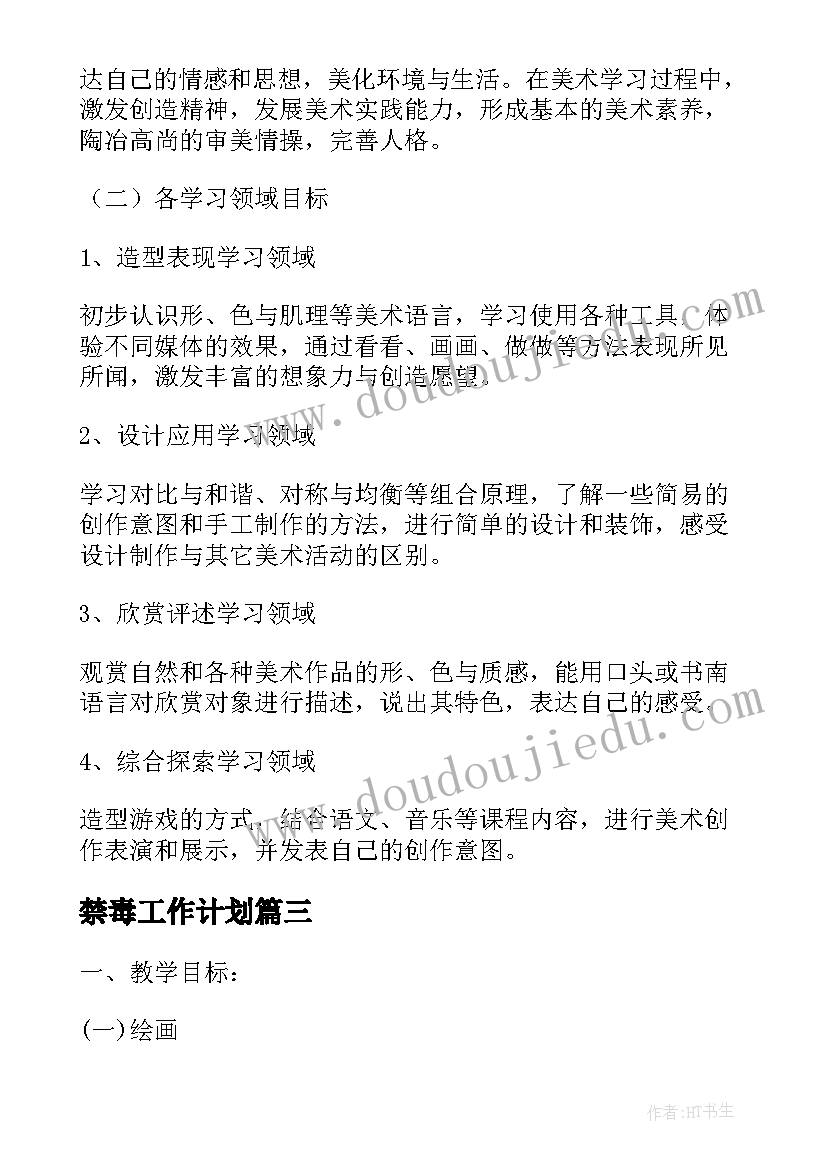 达自己的情感和思想，美化环境与生活。在美术学习过程中，激发创造精神，发展美术实践能力，形成基本的美术素养，陶冶高尚的审美情操，完善人格。

（二）各学习领域目标

1、造型表现学习领域

初步认识形、色与肌理等美术语言，学习使用各种工具，体验不同媒体的效果，通过看看、画画、做做等方法表现所见所闻，激发丰富的想象力与创造愿望。

2、设计应用学习领域

学习对比与和谐、对称与均衡等组合原理，了解一些简易的创作意图和手工制作的方法，进行简单的设计和装饰，感受设计制作与其它美术活动的区别。

3、欣赏评述学习领域

观赏自然和各种美术作品的形、色与质感，能用口头或书南语言对欣赏对象进行描述，说出其特色，表达自己的感受。

4、综合探索学习领域

造型游戏的方式，结合语文、音乐等课程内容，进行美术创作表演和展示，并发表自己的创作意图。

禁毒工作计划篇三

一、教学目标：

(一)绘画

www.doudoujiedu.com

www.doudoujiedu.com

作者:HT书生